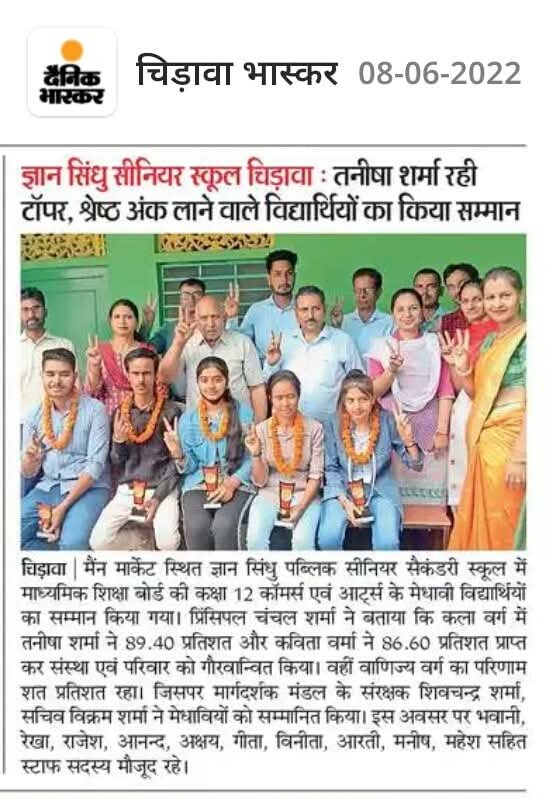 दैनिक भास्कर

चिड़ावा भास्कर 08-06-2022

ज्ञान सिंधु सीनियर स्कूल चिड़ावा : तनीषा शर्मा रही टॉपर, श्रेष्ठ अंक लाने वाले विद्यार्थियों का किया सम्मान

चिड़ावा | मैन मार्केट स्थित ज्ञान सिंधु पब्लिक सीनियर सैकंडरी स्कूल में माध्यमिक शिक्षा बोर्ड की कक्षा 12 कॉमर्स एवं आर्ट्स के मेधावी विद्यार्थियों का सम्मान किया गया। प्रिंसिपल चंचल शर्मा ने बताया कि कला वर्ग में तनीषा शर्मा ने 89.40 प्रतिशत और कविता वर्मा ने 86.60 प्रतिशत प्राप्त कर संस्था एवं परिवार को गौरवान्वित किया। वहीं वाणिज्य वर्ग का परिणाम शत प्रतिशत रहा। जिसपर मार्गदर्शक मंडल के संरक्षक शिवचन्द्र शर्मा, सचिव विक्रम शर्मा ने मेधावियों को सम्मानित किया। इस अवसर पर भवानी, रेखा, राजेश, आनन्द, अक्षय, गीता, विनीता, आरती, मनीष, महेश सहित स्टाफ सदस्य मौजूद रहे।